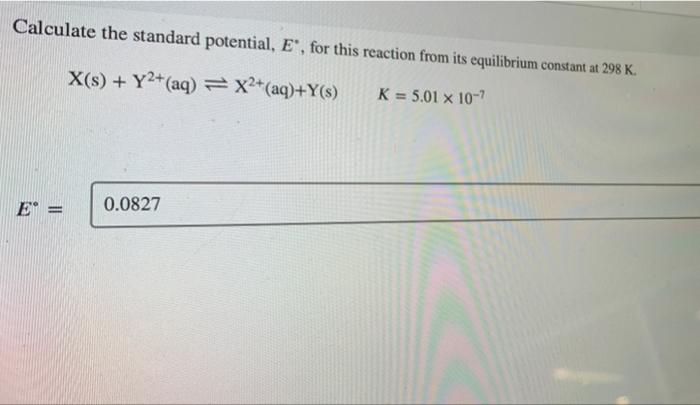 Calculate the standard potential, $E^\circ$, for this reaction from its equilibrium constant at 298 K.

$X(s) + Y^{2+}(aq) \rightleftharpoons X^{2+}(aq) + Y(s)$ $K = 5.01 \times 10^{-7}$

$E^\circ =$ 0.0827